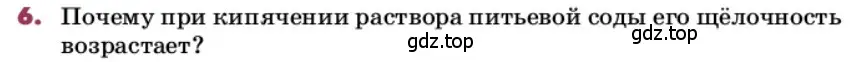 6. Почему при кипячении раствора питьевой соды его щёлочность возрастает?

gdz.top gdz.top